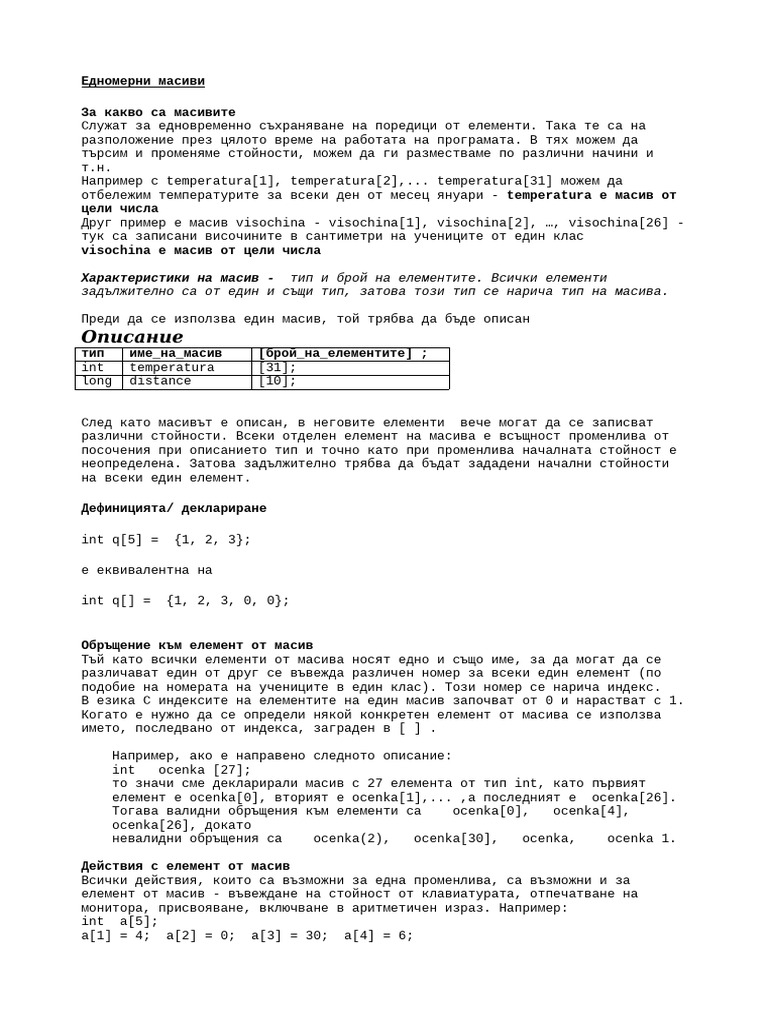 Едномерни масиви

За какво са масивите
Служат за едновременно съхраняване на поредици от елементи. Така те са на разположение през цялото време на работата на програмата. В тях можем да търсим и променяме стойности, можем да ги разместваме по различни начини и т.н.
Например с temperatura[1], temperatura[2],... temperatura[31] можем да отбележим температурите за всеки ден от месец януари - temperatura е масив от цели числа
Друг пример е масив visochina - visochina[1], visochina[2], …, visochina[26] - тук са записани височините в сантиметри на учениците от един клас
visochina е масив от цели числа

Характеристики на масив - тип и брой на елементите. Всички елементи задължително са от един и същи тип, затова този тип се нарича тип на масива.

Преди да се използва един масив, той трябва да бъде описан
Описание

| тип | име_на_масив | [брой_на_елементите] ; |
|---|---|---|
| int | temperatura | [31]; |
| long | distance | [10]; |

След като масивът е описан, в неговите елементи вече могат да се записват различни стойности. Всеки отделен елемент на масива е всъщност променлива от посочения при описанието тип и точно като при променлива началната стойност е неопределена. Затова задължително трябва да бъдат зададени начални стойности на всеки един елемент.

Дефиницията/ деклариране

int q[5] = {1, 2, 3};

е еквивалентна на

int q[] = {1, 2, 3, 0, 0};

Обръщение към елемент от масив
Тъй като всички елементи от масива носят едно и също име, за да могат да се различават един от друг се въвежда различен номер за всеки един елемент (по подобие на номерата на учениците в един клас). Този номер се нарича индекс.
В езика С индексите на елементите на един масив започват от 0 и нарастват с 1. Когато е нужно да се определи някой конкретен елемент от масива се използва името, последвано от индекса, заграден в [ ] .

Например, ако е направено следното описание:
int ocenka [27];
то значи сме декларирали масив с 27 елемента от тип int, като първият елемент е ocenka[0], вторият е ocenka[1],... ,а последният е ocenka[26].
Тогава валидни обръщения към елементи са ocenka[0], ocenka[4], ocenka[26], докато
невалидни обръщения са ocenka(2), ocenka[30], ocenka, ocenka 1.

Действия с елемент от масив
Всички действия, които са възможни за една променлива, са възможни и за елемент от масив - въвеждане на стойност от клавиатурата, отпечатване на монитора, присвояване, включване в аритметичен израз. Например:
int a[5];
a[1] = 4; a[2] = 0; a[3] = 30; a[4] = 6;